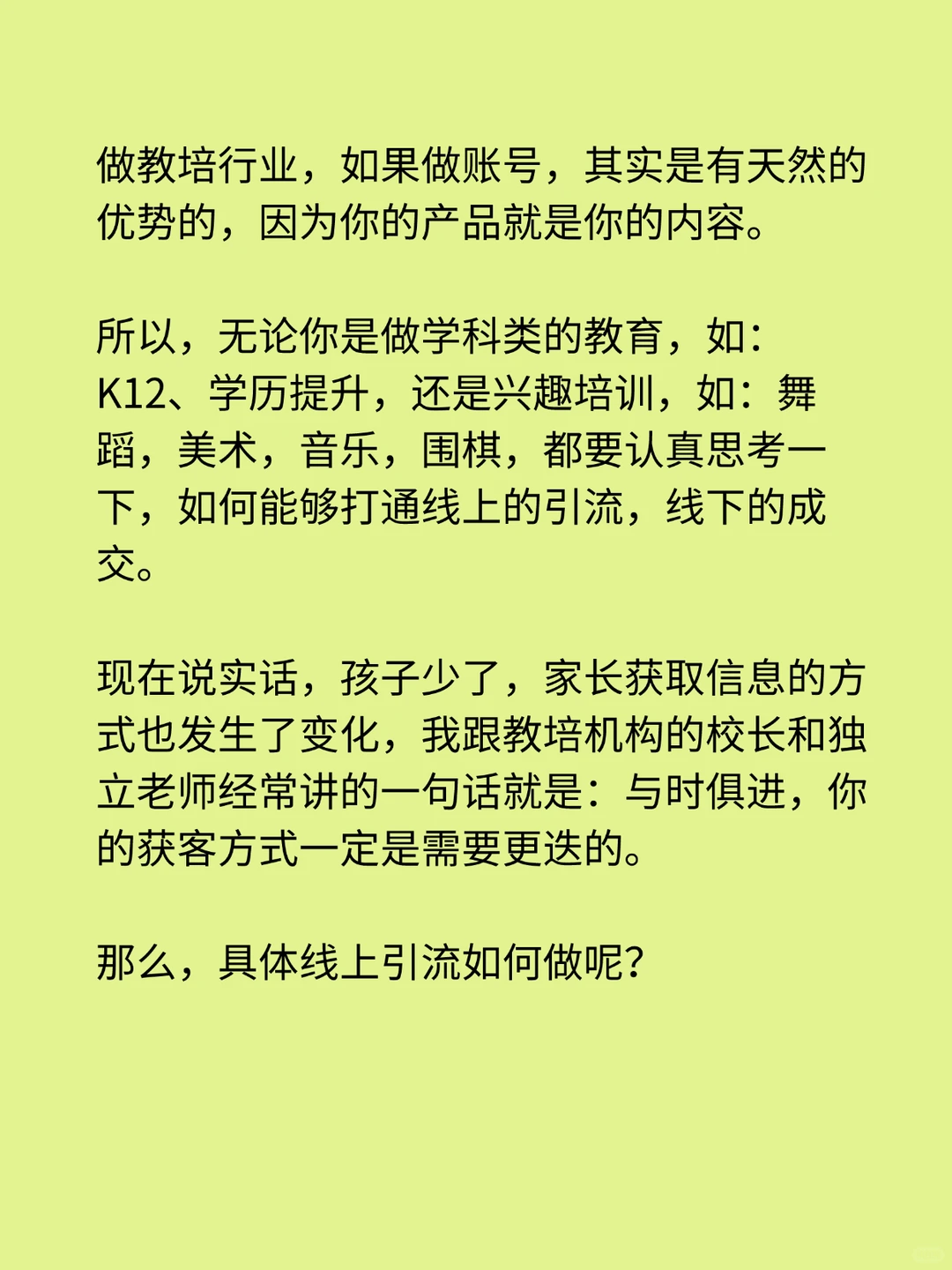 做教培行业，如果做账号，其实是有天然的优势的，因为你的产品就是你的内容。

所以，无论你是做学科类的教育，如：K12、学历提升，还是兴趣培训，如：舞蹈，美术，音乐，围棋，都要认真思考一下，如何能够打通线上的引流，线下的成交。

现在说实话，孩子少了，家长获取信息的方式也发生了变化，我跟教培机构的校长和独立老师经常讲的一句话就是：与时俱进，你的获客方式一定是需要更迭的。

那么，具体线上引流如何做呢？